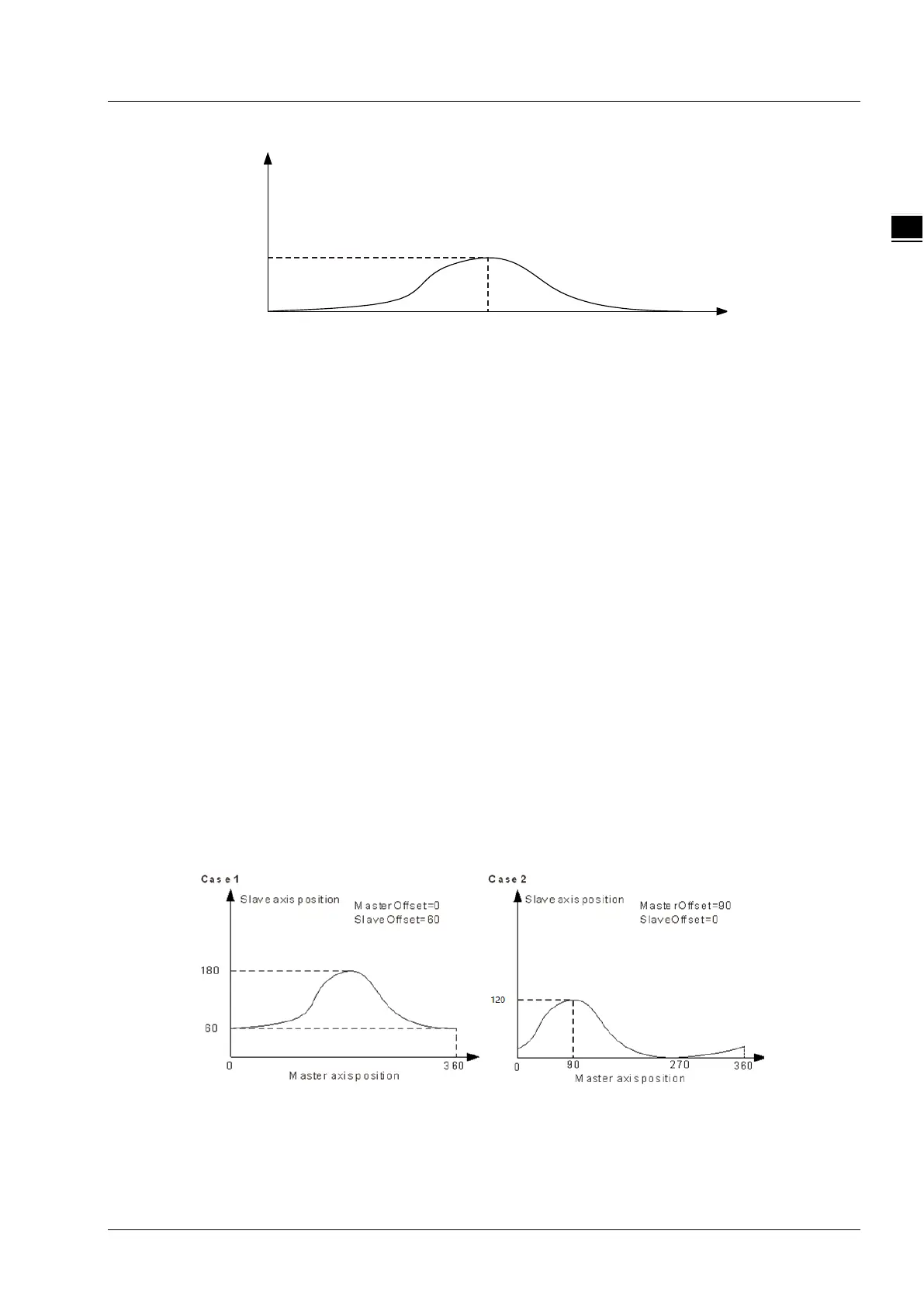 Case 1

Slave axis position

MasterOffset=0
SlaveOffset=60

180

60

0

360

Master axis position

Case 2

Slave axis position

MasterOffset=90
SlaveOffset=0

120

0

90

270

360

Master axis position